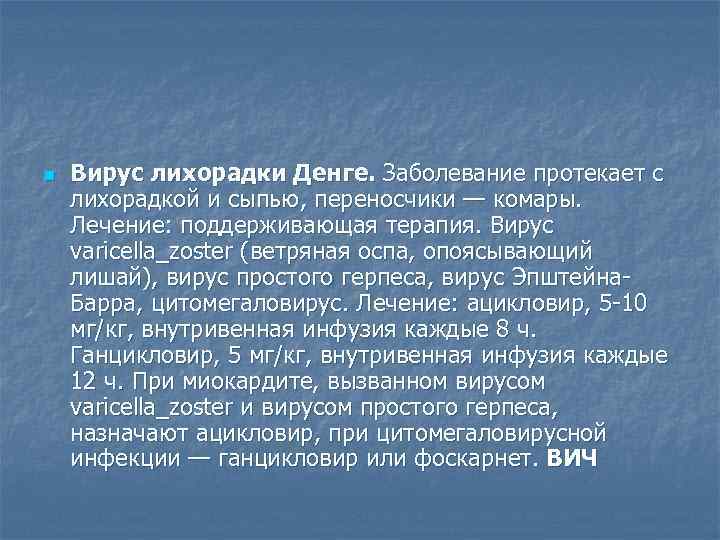 Вирус лихорадки Денге. Заболевание протекает с лихорадкой и сыпью, переносчики — комары. Лечение: поддерживающая терапия. Вирус varicella_zoster (ветряная оспа, опоясывающий лишай), вирус простого герпеса, вирус Эпштейна-Барра, цитомегаловирус. Лечение: ацикловир, 5-10 мг/кг, внутривенная инфузия каждые 8 ч. Ганцикловир, 5 мг/кг, внутривенная инфузия каждые 12 ч. При миокардите, вызванном вирусом varicella_zoster и вирусом простого герпеса, назначают ацикловир, при цитомегаловирусной инфекции — ганцикловир или фоскарнет. ВИЧ